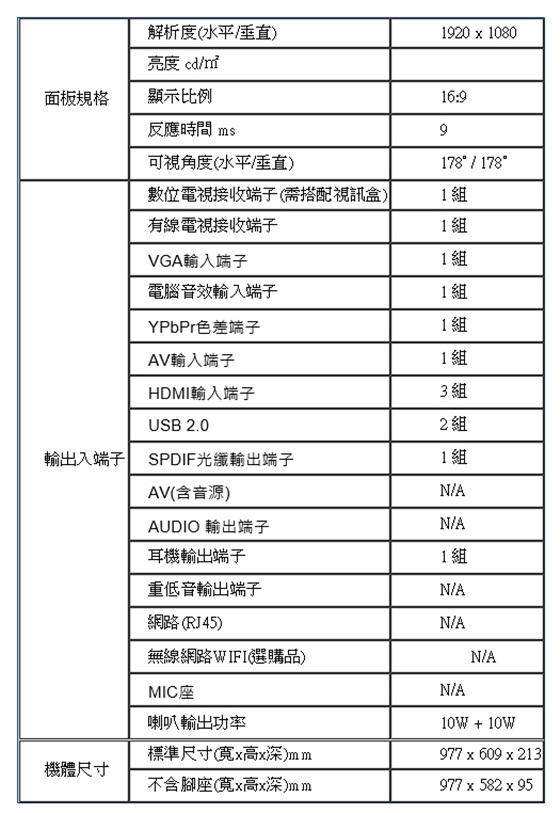 | 面板規格 | 解析度(水平/垂直) | 1920 x 1080 |
|---|---|---|
| | 亮度 cd/㎡ | |
| | 顯示比例 | 16:9 |
| | 反應時間 ms | 9 |
| | 可視角度(水平/垂直) | 178° / 178° |
| 輸出入端子 | 數位電視接收端子(需搭配視訊盒) | 1 組 |
| | 有線電視接收端子 | 1 組 |
| | VGA輸入端子 | 1 組 |
| | 電腦音效輸入端子 | 1 組 |
| | YPbPr色差端子 | 1 組 |
| | AV輸入端子 | 1 組 |
| | HDMI輸入端子 | 3 組 |
| | USB 2.0 | 2 組 |
| | SPDIF光纖輸出端子 | 1 組 |
| | AV(含音源) | N/A |
| | AUDIO 輸出端子 | N/A |
| | 耳機輸出端子 | 1 組 |
| | 重低音輸出端子 | N/A |
| | 網路(RJ45) | N/A |
| | 無線網路WIFI(選購品) | N/A |
| | MIC座 | N/A |
| | 喇叭輸出功率 | 10W + 10W |
| 機體尺寸 | 標準尺寸(寬x高x深)mm | 977 x 609 x 213 |
| | 不含腳座(寬x高x深)mm | 977 x 582 x 95 |